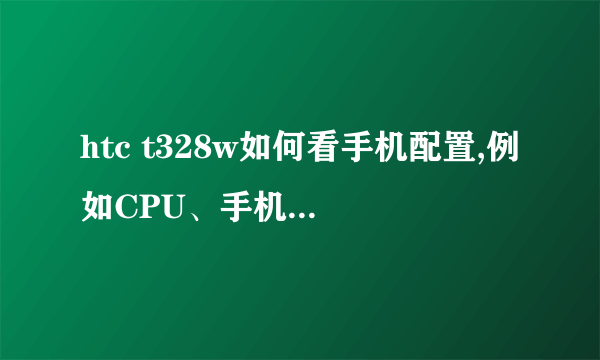 htc t328w如何看手机配置,例如CPU、手机...